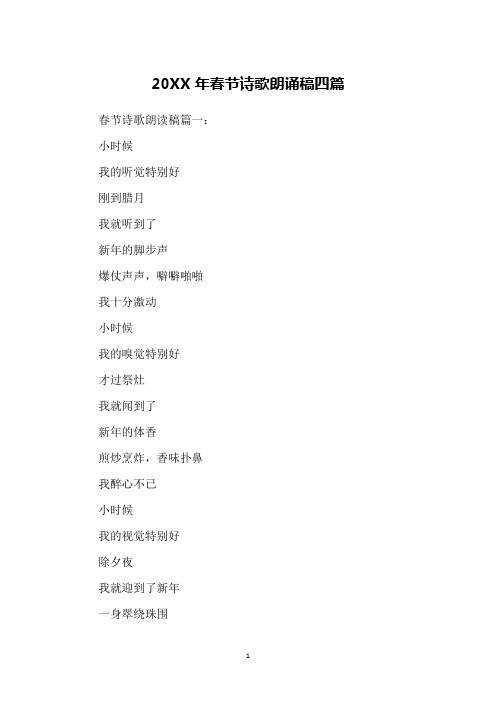 20XX 年春节诗歌朗诵稿四篇

春节诗歌朗读稿篇一：

小时候

我的听觉特别好

刚到腊月

我就听到了

新年的脚步声

爆仗声声，噼噼啪啪

我十分激动

小时候

我的嗅觉特别好

才过祭灶

我就闻到了

新年的体香

煎炒烹炸，香味扑鼻

我醉心不已

小时候

我的视觉特别好

除夕夜

我就迎到了新年

一身翠绕珠围

1